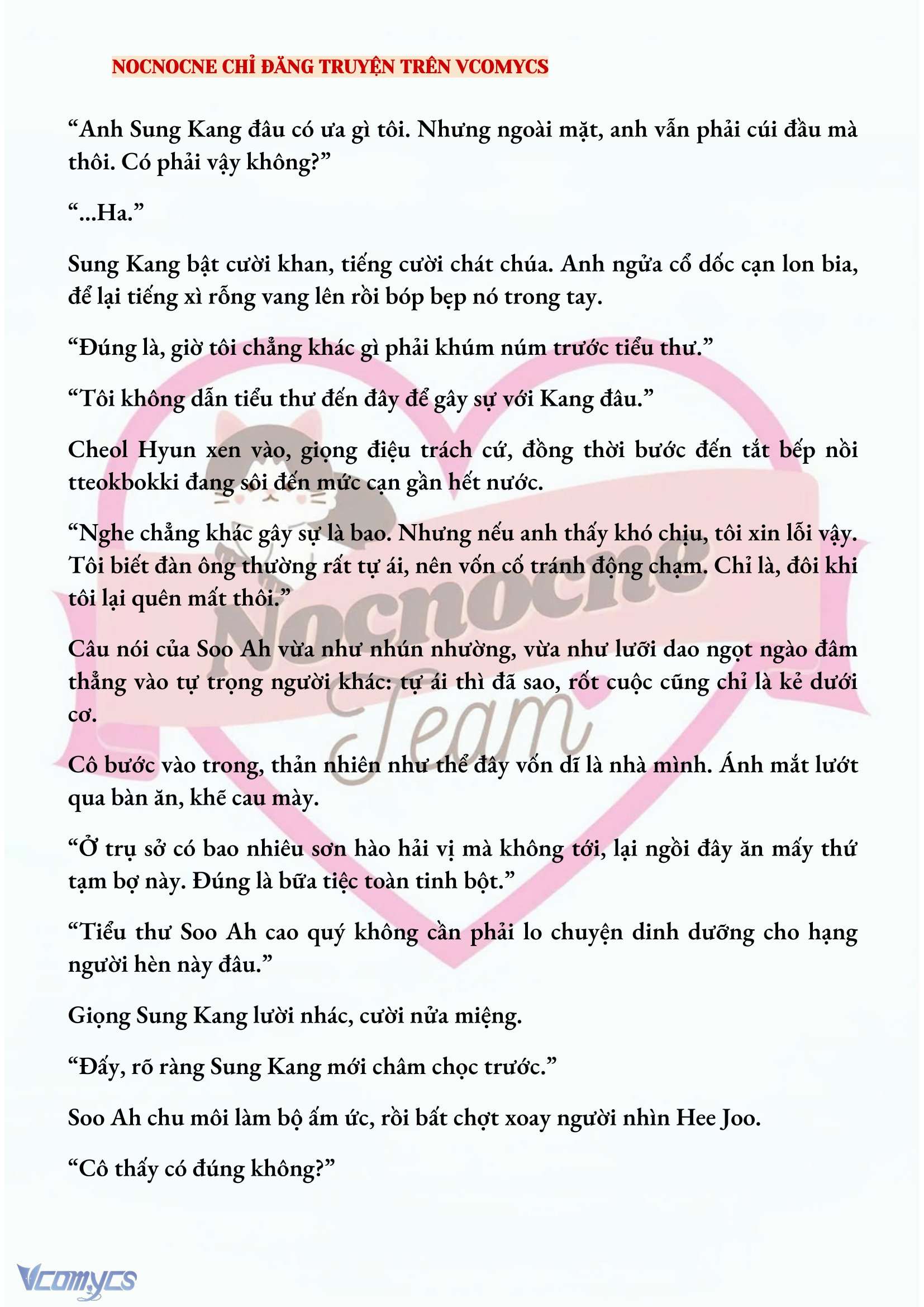 NOCNOCNE CHỈ ĐĂNG TRUYỆN TRÊN VCOMYCS

“Anh Sung Kang đâu có ưa gì tôi. Nhưng ngoài mặt, anh vẫn phải cúi đầu mà thôi. Có phải vậy không?”

“...Ha.”

Sung Kang bật cười khan, tiếng cười chát chúa. Anh ngửa cổ dốc cạn lon bia, để lại tiếng xì rỗng vang lên rồi bóp bẹp nó trong tay.

“Đúng là, giờ tôi chẳng khác gì phải khúm núm trước tiểu thư.”

“Tôi không dẫn tiểu thư đến đây để gây sự với Kang đâu.”

Cheol Hyun xen vào, giọng điệu trách cứ, đồng thời bước đến tắt bếp nồi tteokbokki đang sôi đến mức cạn gần hết nước.

“Nghe chẳng khác gây sự là bao. Nhưng nếu anh thấy khó chịu, tôi xin lỗi vậy. Tôi biết đàn ông thường rất tự ái, nên vốn cố tránh động chạm. Chỉ là, đôi khi tôi lại quên mất thôi.”

Câu nói của Soo Ah vừa như nhún nhường, vừa như lưỡi dao ngọt ngào đâm thẳng vào tự trọng người khác: tự ái thì đã sao, rốt cuộc cũng chỉ là kẻ dưới cơ.

Cô bước vào trong, thản nhiên như thể đây vốn dĩ là nhà mình. Ánh mắt lướt qua bàn ăn, khẽ cau mày.

“Ở trụ sở có bao nhiêu sơn hào hải vị mà không tới, lại ngồi đây ăn mấy thứ tạm bợ này. Đúng là bữa tiệc toàn tinh bột.”

“Tiểu thư Soo Ah cao quý không cần phải lo chuyện dinh dưỡng cho hạng người hèn này đâu.”

Giọng Sung Kang lười nhác, cười nửa miệng.

“Đấy, rõ ràng Sung Kang mới châm chọc trước.”

Soo Ah chu môi làm bộ ấm ức, rồi bất chợt xoay người nhìn Hee Joo.

“Cô thấy có đúng không?”

Nocnocne Team

Vcomycs